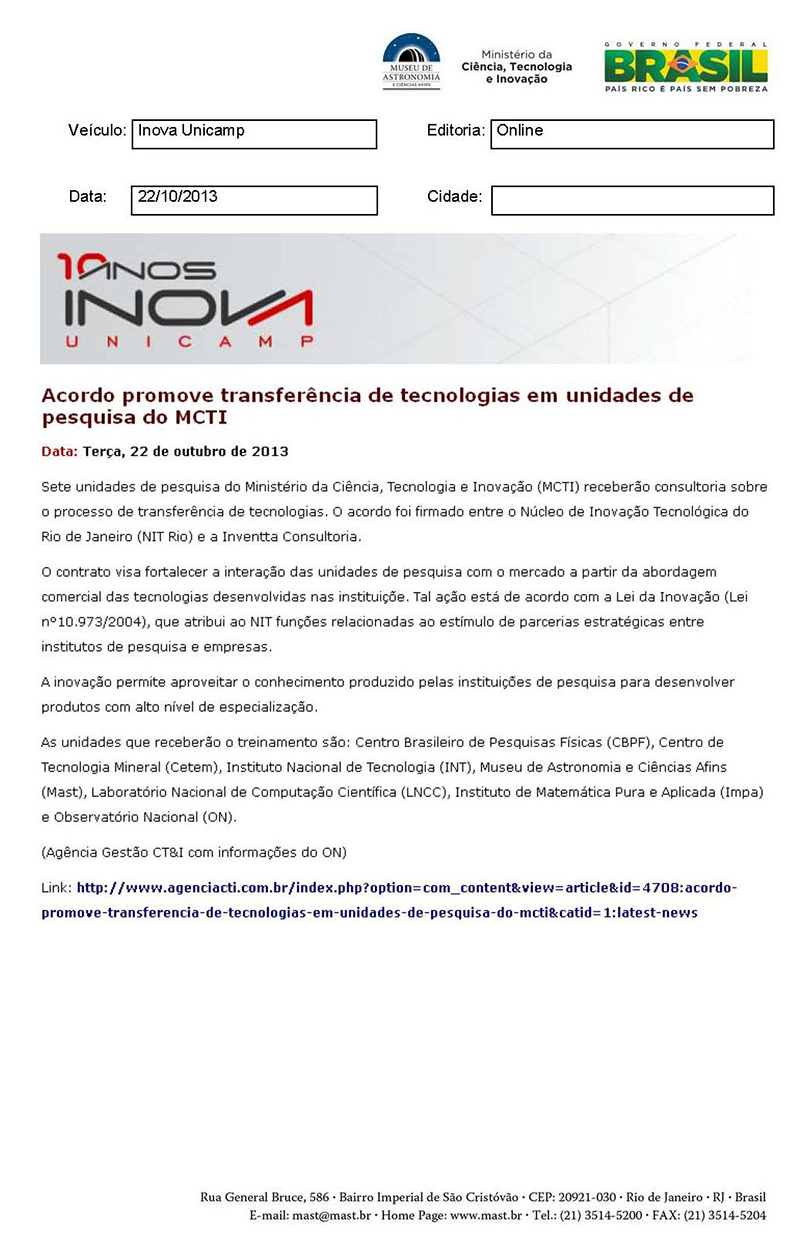 MUSEU DE ASTRONOMIA E CIÊNCIAS AFINS

Ministério da Ciência, Tecnologia e Inovação

GOVERNO FEDERAL BRASIL PAÍS RICO É PAÍS SEM POBREZA

Veículo: Inova Unicamp

Editoria: Online

Data: 22/10/2013

Cidade:

10 ANOS INOVA UNICAMP

Acordo promove transferência de tecnologias em unidades de pesquisa do MCTI

Data: Terça, 22 de outubro de 2013

Sete unidades de pesquisa do Ministério da Ciência, Tecnologia e Inovação (MCTI) receberão consultoria sobre o processo de transferência de tecnologias. O acordo foi firmado entre o Núcleo de Inovação Tecnológica do Rio de Janeiro (NIT Rio) e a Inventta Consultoria.

O contrato visa fortalecer a interação das unidades de pesquisa com o mercado a partir da abordagem comercial das tecnologias desenvolvidas nas instituição. Tal ação está de acordo com a Lei da Inovação (Lei nº10.973/2004), que atribui ao NIT funções relacionadas ao estímulo de parcerias estratégicas entre institutos de pesquisa e empresas.

A inovação permite aproveitar o conhecimento produzido pelas instituições de pesquisa para desenvolver produtos com alto nível de especialização.

As unidades que receberão o treinamento são: Centro Brasileiro de Pesquisas Físicas (CBPF), Centro de Tecnologia Mineral (Cetem), Instituto Nacional de Tecnologia (INT), Museu de Astronomia e Ciências Afins (Mast), Laboratório Nacional de Computação Científica (LNCC), Instituto de Matemática Pura e Aplicada (Impa) e Observatório Nacional (ON).

(Agência Gestão CT&I com informações do ON)

Link: http://www.agenciacti.com.br/index.php?option=com_content&view=article&id=4708:acordo-promove-transferencia-de-tecnologias-em-unidades-de-pesquisa-do-mcti&catid=1:latest-news

Rua General Bruce, 586 · Bairro Imperial de São Cristóvão · CEP: 20921-030 · Rio de Janeiro · RJ · Brasil
E-mail: mast@mast.br · Home Page: www.mast.br · Tel.: (21) 3514-5200 · FAX: (21) 3514-5204